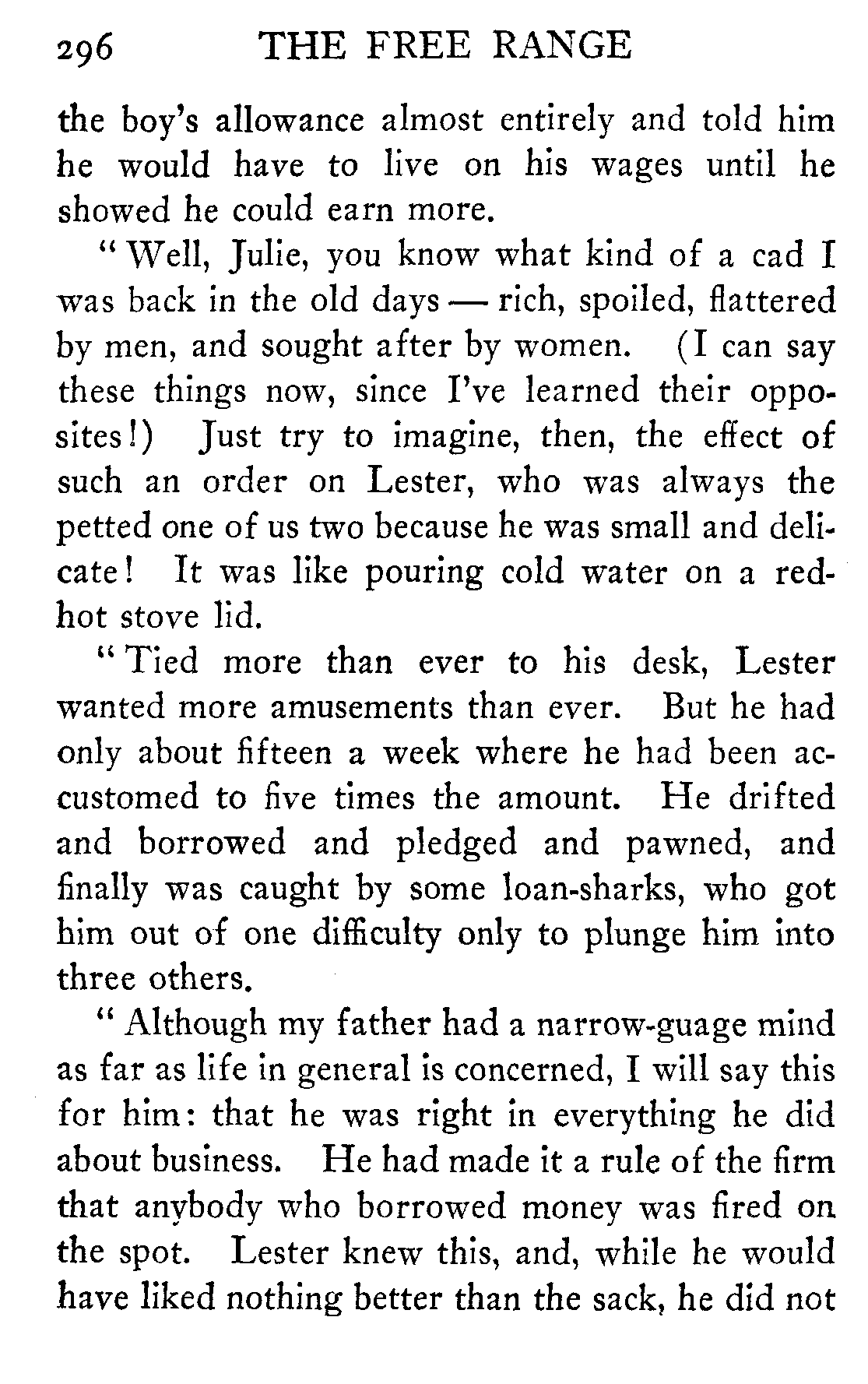 296 THE FREE RANGE

the boy's allowance almost entirely and told him he would have to live on his wages until he showed he could earn more.

"Well, Julie, you know what kind of a cad I was back in the old days — rich, spoiled, flattered by men, and sought after by women. (I can say these things now, since I've learned their opposites!) Just try to imagine, then, the effect of such an order on Lester, who was always the petted one of us two because he was small and delicate! It was like pouring cold water on a red-hot stove lid.

"Tied more than ever to his desk, Lester wanted more amusements than ever. But he had only about fifteen a week where he had been accustomed to five times the amount. He drifted and borrowed and pledged and pawned, and finally was caught by some loan-sharks, who got him out of one difficulty only to plunge him into three others.

"Although my father had a narrow-guage mind as far as life in general is concerned, I will say this for him: that he was right in everything he did about business. He had made it a rule of the firm that anybody who borrowed money was fired on the spot. Lester knew this, and, while he would have liked nothing better than the sack, he did not